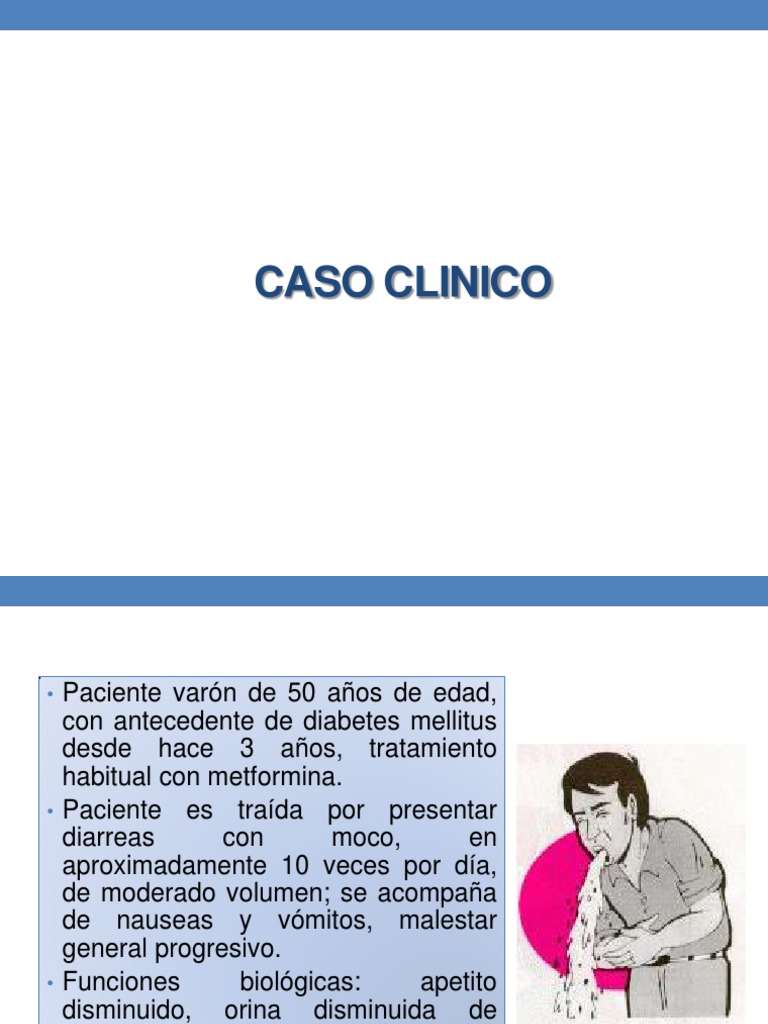 CASO CLINICO

• Paciente varón de 50 años de edad, con antecedente de diabetes mellitus desde hace 3 años, tratamiento habitual con metformina.
• Paciente es traída por presentar diarreas con moco, en aproximadamente 10 veces por día, de moderado volumen; se acompaña de nauseas y vómitos, malestar general progresivo.
• Funciones biológicas: apetito disminuido, orina disminuida de